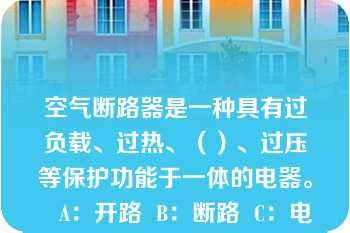 空气断路器是一种具有过负载、过热、（ ）、过压等保护功能于一体的电器。

A：开路 B：断路 C：电